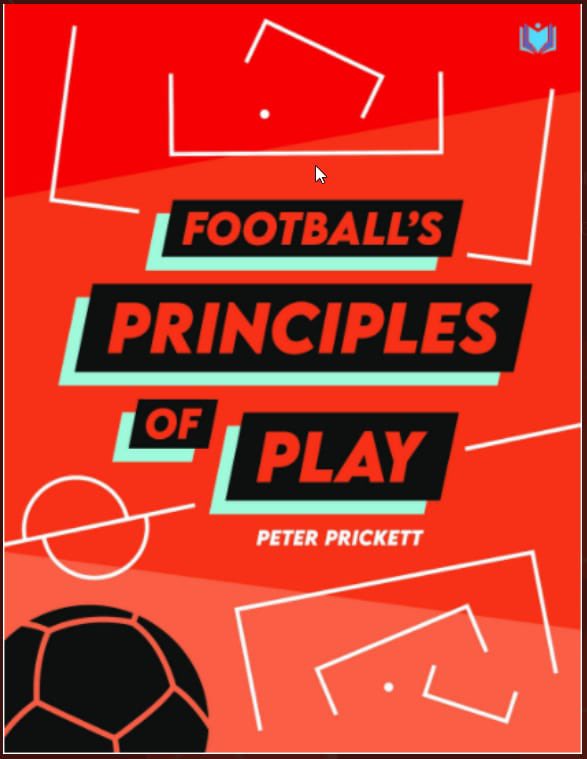 FOOTBALL'S
PRINCIPLES
OF
PLAY

PETER PRICKETT